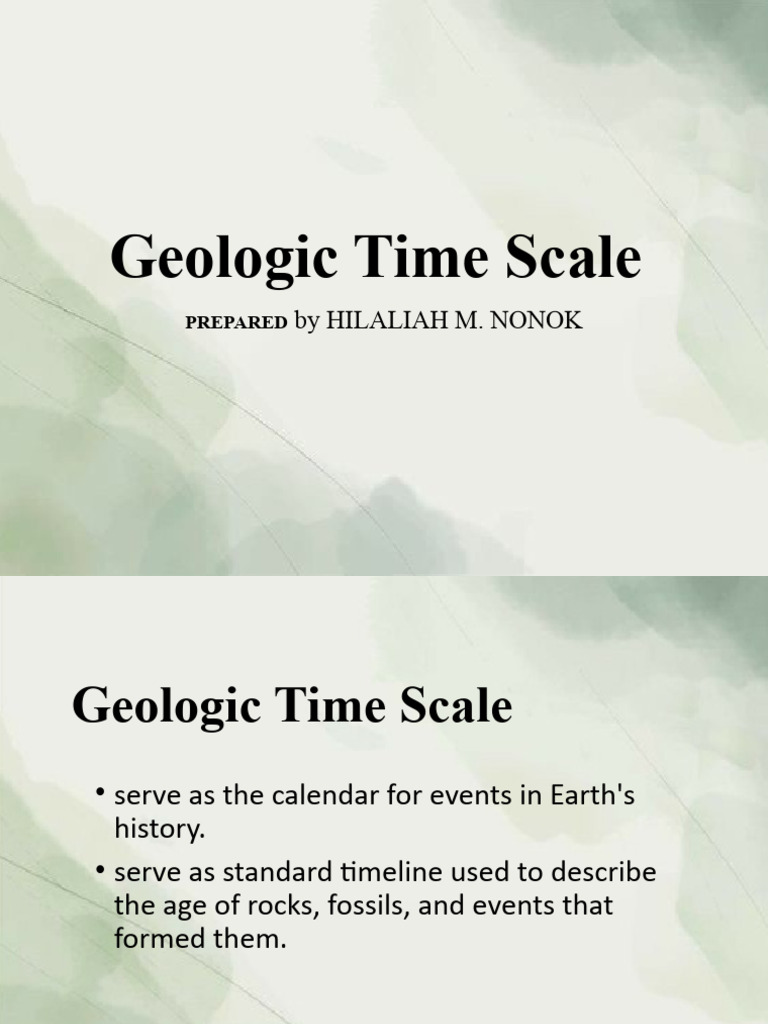 Geologic Time Scale

PREPARED by HILALIAH M. NONOK

Geologic Time Scale

• serve as the calendar for events in Earth's history.

• serve as standard timeline used to describe the age of rocks, fossils, and events that formed them.